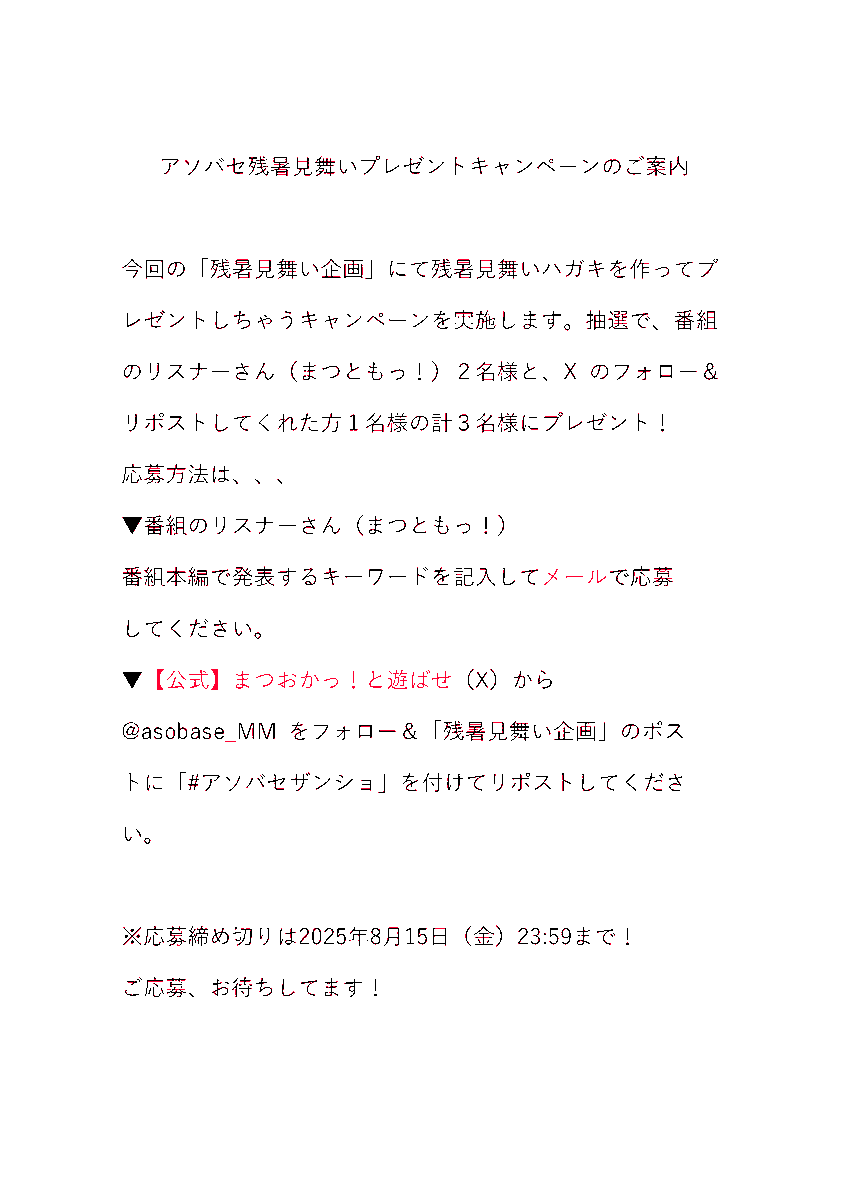 アソバセ残暑見舞いプレゼントキャンペーンのご案内

今回の「残暑見舞い企画」にて残暑見舞いハガキを作ってプレゼントしちゃうキャンペーンを実施します。抽選で、番組のリスナーさん（まつともっ！）２名様と、X のフォロー＆リポストしてくれた方１名様の計３名様にプレゼント！
応募方法は、、、
▼番組のリスナーさん（まつともっ！）
番組本編で発表するキーワードを記入してメールで応募してください。
▼【公式】まつおかっ！と遊ばせ（X）から
@asobase_MM をフォロー＆「残暑見舞い企画」のポストに「#アソバセザンショ」を付けてリポストしてください。

※応募締め切りは2025年8月15日（金）23:59まで！
ご応募、お待ちしてます！